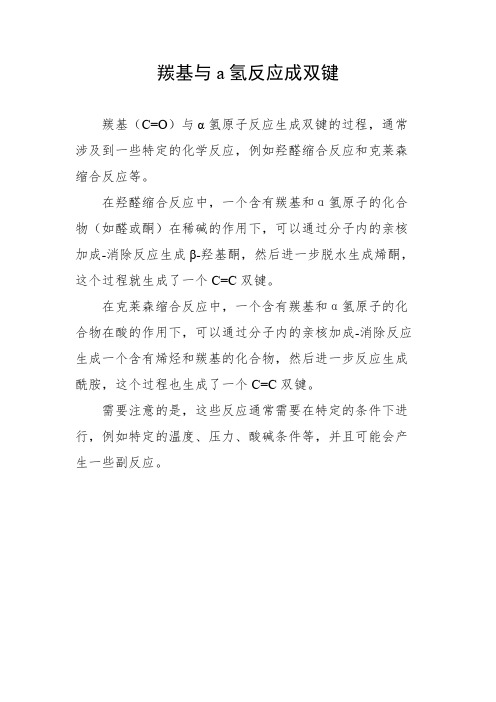 羰基与 a 氢反应成双键

羰基（C=O）与 α 氢原子反应生成双键的过程，通常涉及到一些特定的化学反应，例如羟醛缩合反应和克莱森缩合反应等。

在羟醛缩合反应中，一个含有羰基和 α 氢原子的化合物（如醛或酮）在稀碱的作用下，可以通过分子内的亲核加成-消除反应生成 β-羟基酮，然后进一步脱水生成烯酮，这个过程就生成了一个 C=C 双键。

在克莱森缩合反应中，一个含有羰基和 α 氢原子的化合物在酸的作用下，可以通过分子内的亲核加成-消除反应生成一个含有烯烃和羰基的化合物，然后进一步反应生成酰胺，这个过程也生成了一个 C=C 双键。

需要注意的是，这些反应通常需要在特定的条件下进行，例如特定的温度、压力、酸碱条件等，并且可能会产生一些副反应。